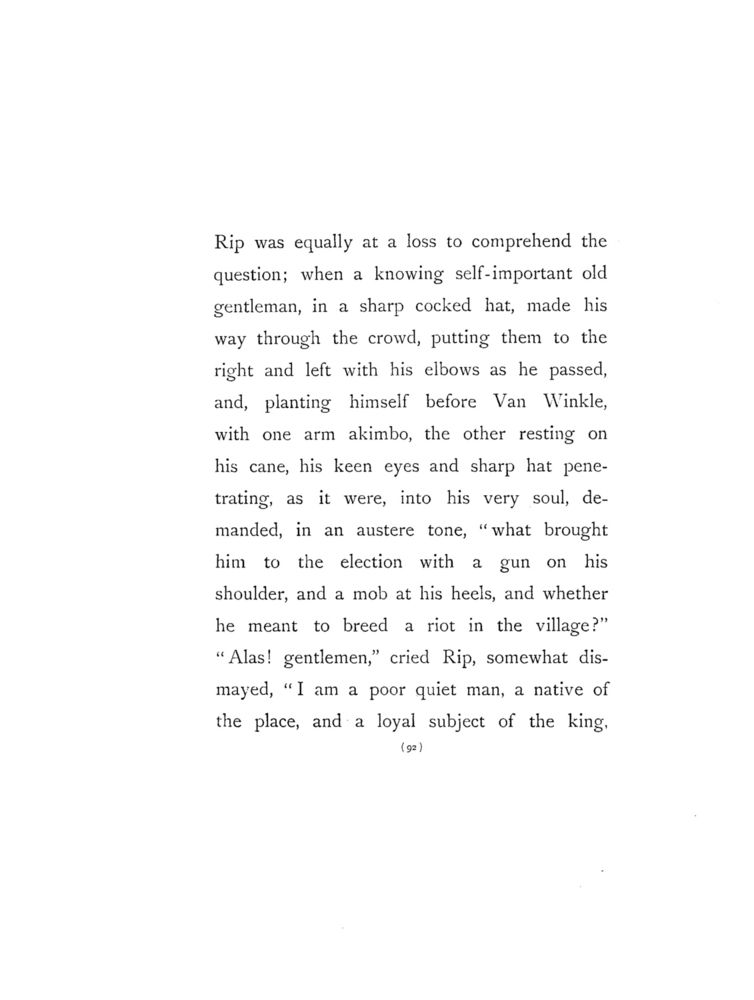 Rip was equally at a loss to comprehend the question; when a knowing self-important old gentleman, in a sharp cocked hat, made his way through the crowd, putting them to the right and left with his elbows as he passed, and, planting himself before Van Winkle, with one arm akimbo, the other resting on his cane, his keen eyes and sharp hat penetrating, as it were, into his very soul, demanded, in an austere tone, "what brought him to the election with a gun on his shoulder, and a mob at his heels, and whether he meant to breed a riot in the village?" "Alas! gentlemen," cried Rip, somewhat dismayed, "I am a poor quiet man, a native of the place, and a loyal subject of the king,

(92)